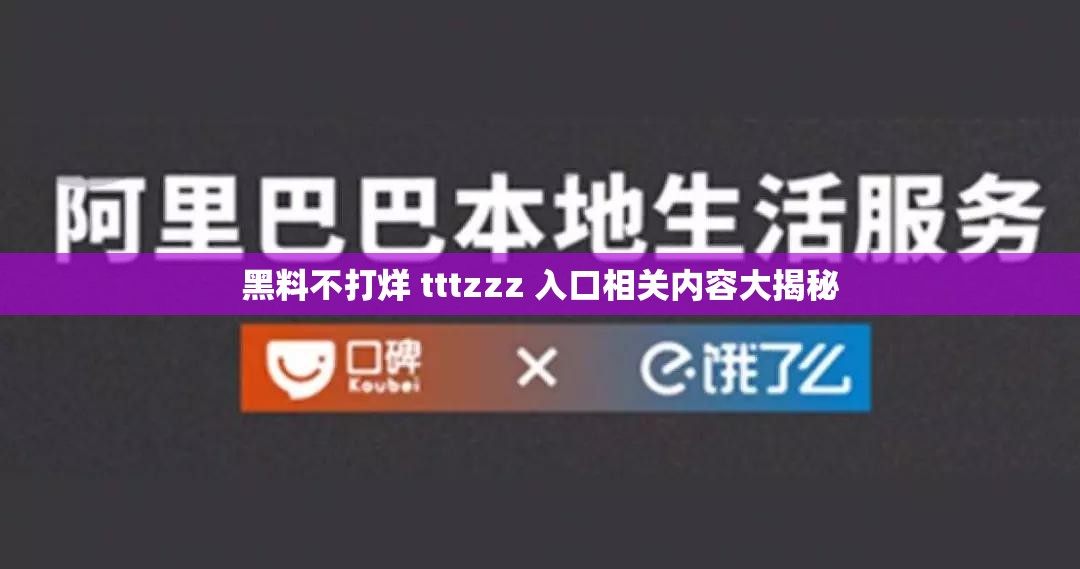 阿里巴巴本地生活服务

黑料不打烊 tttzzz 入口相关内容大揭秘

口碑 Koubei × 饿了么